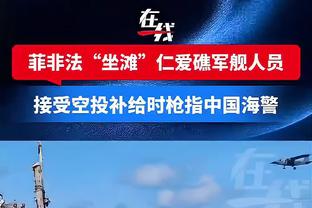 在线

菲非法“坐滩”仁爱礁军舰人员

接受空投补给时枪指中国海警

在线